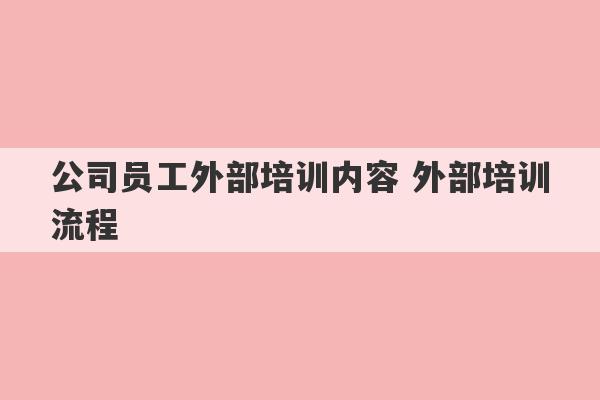 公司员工外部培训内容 外部培训流程